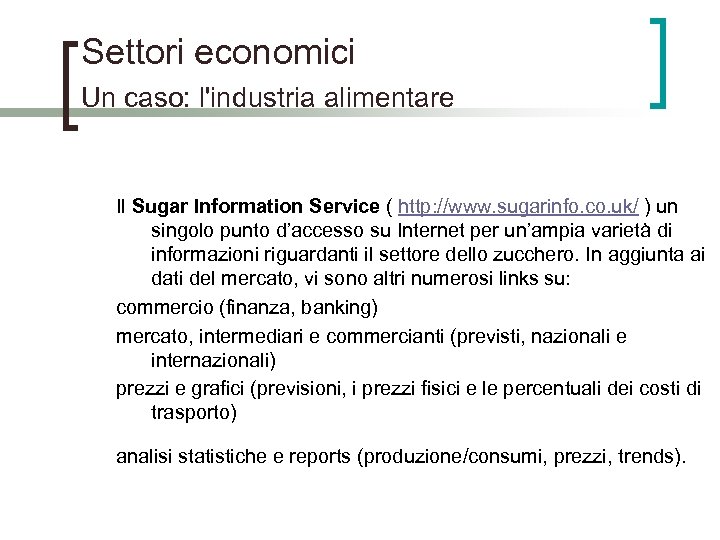 Settori economici
Un caso: l'industria alimentare

Il Sugar Information Service ( http://www.sugarinfo.co.uk/ ) un singolo punto d'accesso su Internet per un'ampia varietà di informazioni riguardanti il settore dello zucchero. In aggiunta ai dati del mercato, vi sono altri numerosi links su:

commercio (finanza, banking)

mercato, intermediari e commercianti (previsti, nazionali e internazionali)

prezzi e grafici (previsioni, i prezzi fisici e le percentuali dei costi di trasporto)

analisi statistiche e reports (produzione/consumi, prezzi, trends).